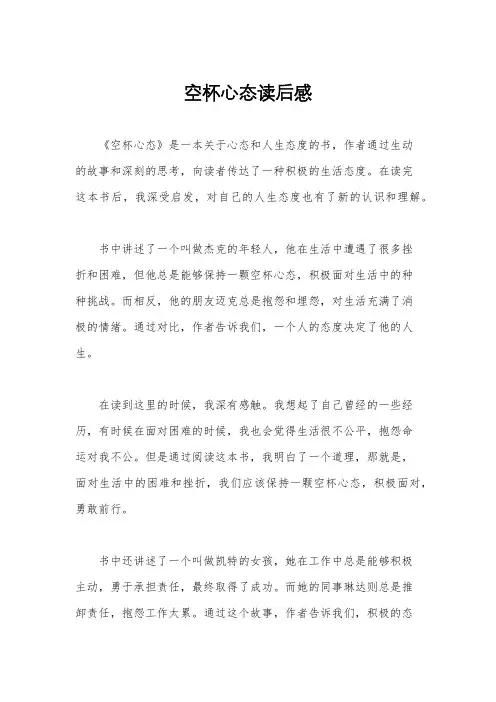 空杯心态读后感

《空杯心态》是一本关于心态和人生态度的书，作者通过生动的故事和深刻的思考，向读者传达了一种积极的生活态度。在读完这本书后，我深受启发，对自己的人生态度也有了新的认识和理解。

书中讲述了一个叫做杰克的年轻人，他在生活中遭遇了很多挫折和困难，但他总是能够保持一颗空杯心态，积极面对生活中的种种挑战。而相反，他的朋友迈克总是抱怨和埋怨，对生活充满了消极的情绪。通过对比，作者告诉我们，一个人的态度决定了他的人生。

在读到这里的时候，我深有感触。我想起了自己曾经的一些经历，有时候在面对困难的时候，我也会觉得生活很不公平，抱怨命运对我不公。但是通过阅读这本书，我明白了一个道理，那就是，面对生活中的困难和挫折，我们应该保持一颗空杯心态，积极面对，勇敢前行。

书中还讲述了一个叫做凯特的女孩，她在工作中总是能够积极主动，勇于承担责任，最终取得了成功。而她的同事琳达则总是推卸责任，抱怨工作太累。通过这个故事，作者告诉我们，积极的态